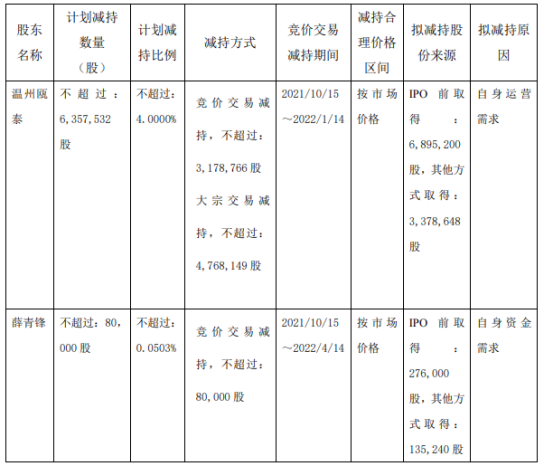 | 股东名称 | 计划减持数量（股） | 计划减持比例 | 减持方式 | 竞价交易减持期间 | 减持合理价格区间 | 拟减持股份来源 | 拟减持原因 |
|---|---|---|---|---|---|---|---|
| 温州瓯泰 | 不超过：6,357,532股 | 不超过：4.0000% | 竞价交易减持，不超过：3,178,766股 大宗交易减持，不超过：4,768,149股 | 2021/10/15～2022/1/14 | 按市场价格 | IPO前取得：6,895,200股，其他方式取得：3,378,648股 | 自身运营需求 |
| 薛青锋 | 不超过：80,000股 | 不超过：0.0503% | 竞价交易减持，不超过：80,000股 | 2021/10/15～2022/4/14 | 按市场价格 | IPO前取得：276,000股，其他方式取得：135,240股 | 自身资金需求 |